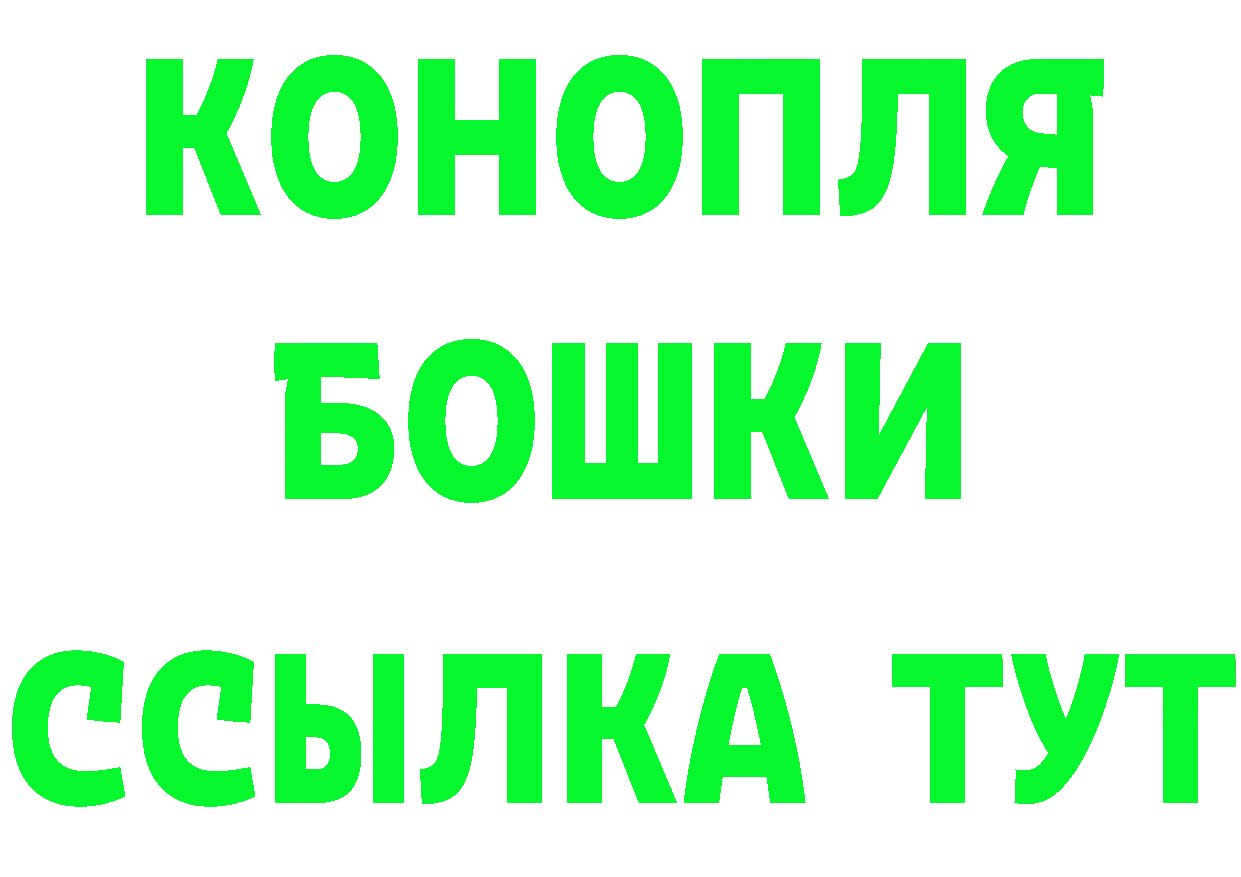 КОНОПЛЯ
БОШКИ
ССЫЛКА ТУТ